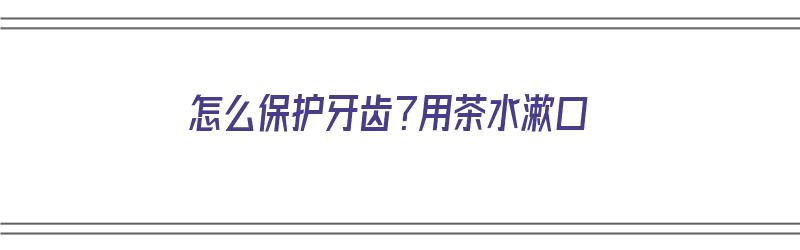 怎么保护牙齿？用茶水漱口